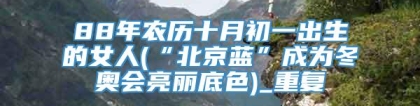 88年农历十月初一出生的女人(“北京蓝”成为冬奥会亮丽底色)_重复